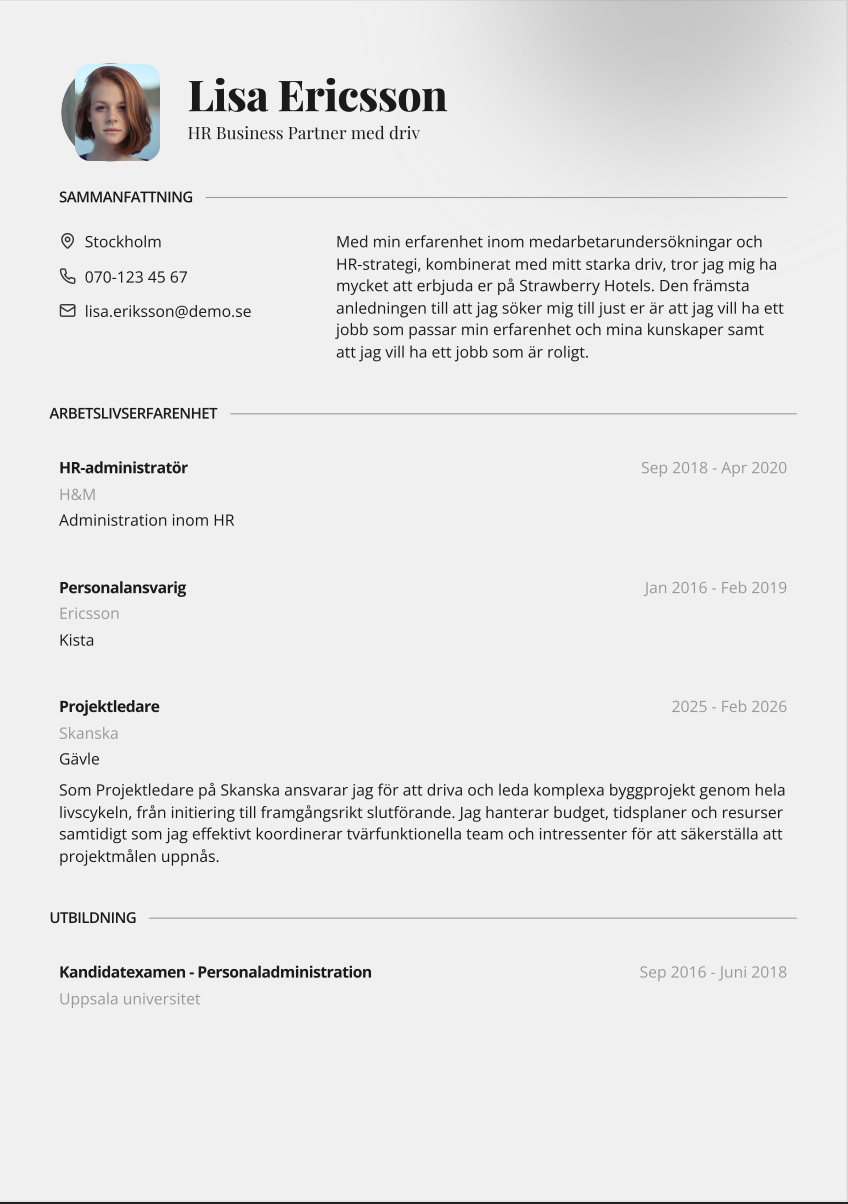 Lisa Ericsson
HR Business Partner med driv

SAMMANFATTNING

Stockholm

070-123 45 67

lisa.eriksson@demo.se

Med min erfarenhet inom medarbetarundersökningar och HR-strategi, kombinerat med mitt starka driv, tror jag mig ha mycket att erbjuda er på Strawberry Hotels. Den främsta anledningen till att jag söker mig till just er är att jag vill ha ett jobb som passar min erfarenhet och mina kunskaper samt att jag vill ha ett jobb som är roligt.

ARBETSLIVSERFARENHET

HR-administratör
Sep 2018 - Apr 2020
H&M
Administration inom HR

Personalansvarig
Jan 2016 - Feb 2019
Ericsson
Kista

Projektledare
2025 - Feb 2026
Skanska
Gävle

Som Projektledare på Skanska ansvarar jag för att driva och leda komplexa byggprojekt genom hela livscykeln, från initiering till framgångsrikt slutförande. Jag hanterar budget, tidsplaner och resurser samtidigt som jag effektivt koordinerar tvärfunktionella team och intressenter för att säkerställa att projektmålen uppnås.

UTBILDNING

Kandidatexamen - Personaladministration
Sep 2016 - Juni 2018
Uppsala universitet